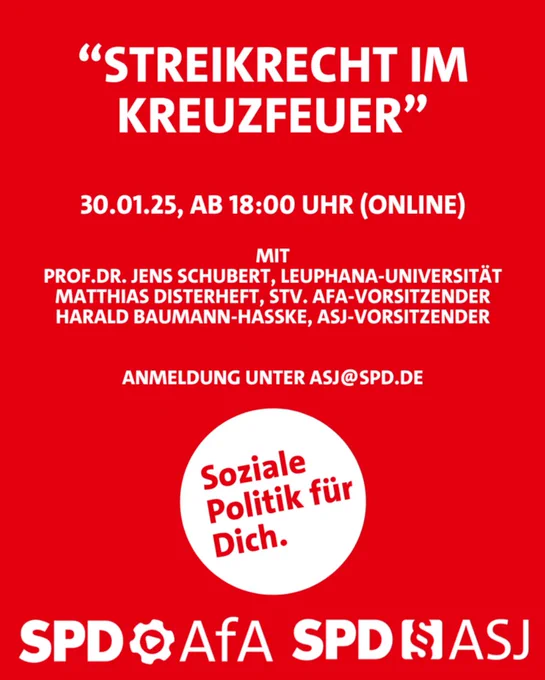 "STREIKRECHT IM KREUZFEUER"

30.01.25, AB 18:00 UHR (ONLINE)

MIT
PROF.DR. JENS SCHUBERT, LEUPHANA-UNIVERSITÄT
MATTHIAS DISTERHEFT, STV. AFA-VORSITZENDER
HARALD BAUMANN-HASSKE, ASJ-VORSITZENDER

ANMELDUNG UNTER ASJ@SPD.DE

Soziale
Politik für
Dich.

SPD AfA SPD § ASJ